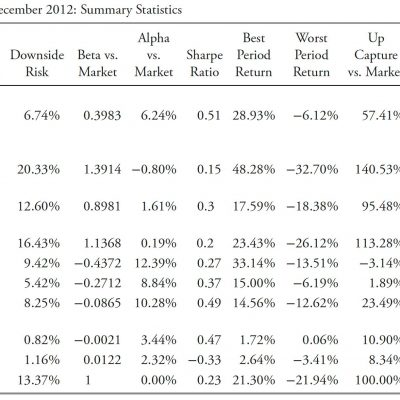 ecember 2012: Summary Statistics

| Downside Risk | Beta vs. Market | Alpha vs. Market | Sharpe Ratio | Best Period Return | Worst Period Return | Up Capture vs. Marke |
|---|---|---|---|---|---|---|
| 6.74% | 0.3983 | 6.24% | 0.51 | 28.93% | −6.12% | 57.41% |
| 20.33% | 1.3914 | −0.80% | 0.15 | 48.28% | −32.70% | 140.53% |
| 12.60% | 0.8981 | 1.61% | 0.3 | 17.59% | −18.38% | 95.48% |
| 16.43% | 1.1368 | 0.19% | 0.2 | 23.43% | −26.12% | 113.28% |
| 9.42% | −0.4372 | 12.39% | 0.27 | 33.14% | −13.51% | −3.14% |
| 5.42% | −0.2712 | 8.84% | 0.37 | 15.00% | −6.19% | 1.89% |
| 8.25% | −0.0865 | 10.28% | 0.49 | 14.56% | −12.62% | 23.49% |
| 0.82% | −0.0021 | 3.44% | 0.47 | 1.72% | 0.06% | 10.90% |
| 1.16% | 0.0122 | 2.32% | −0.33 | 2.64% | −3.41% | 8.34% |
| 13.37% | 1 | 0.00% | 0.23 | 21.30% | −21.94% | 100.00% |